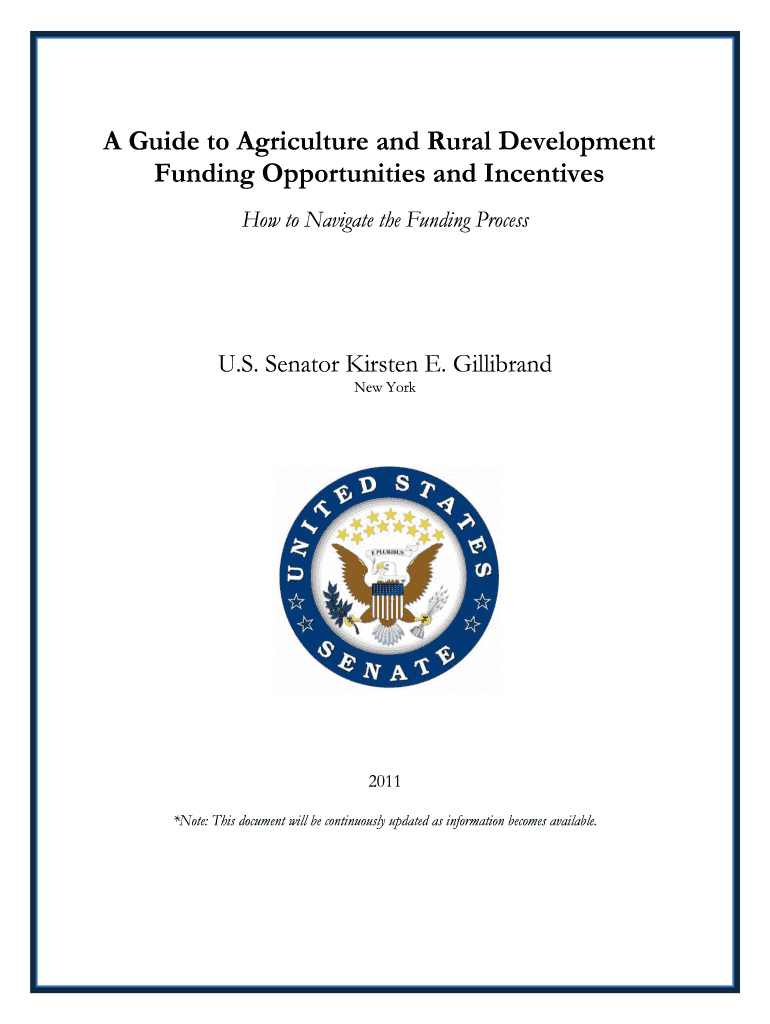 A Guide to Agriculture and Rural Development Funding Opportunities and Incentives

How to Navigate the Funding Process

U.S. Senator Kirsten E. Gillibrand

New York

UNITED STATES SENATE

E PLURIBUS

2011

*Note: This document will be continuously updated as information becomes available.